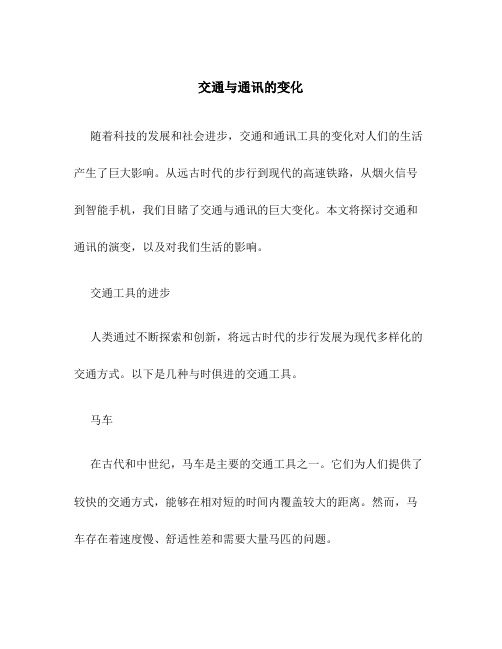 交通与通讯的变化

随着科技的发展和社会进步，交通和通讯工具的变化对人们的生活产生了巨大影响。从远古时代的步行到现代的高速铁路，从烟火信号到智能手机，我们目睹了交通与通讯的巨大变化。本文将探讨交通和通讯的演变，以及对我们生活的影响。

交通工具的进步

人类通过不断探索和创新，将远古时代的步行发展为现代多样化的交通方式。以下是几种与时俱进的交通工具。

马车

在古代和中世纪，马车是主要的交通工具之一。它们为人们提供了较快的交通方式，能够在相对短的时间内覆盖较大的距离。然而，马车存在着速度慢、舒适性差和需要大量马匹的问题。